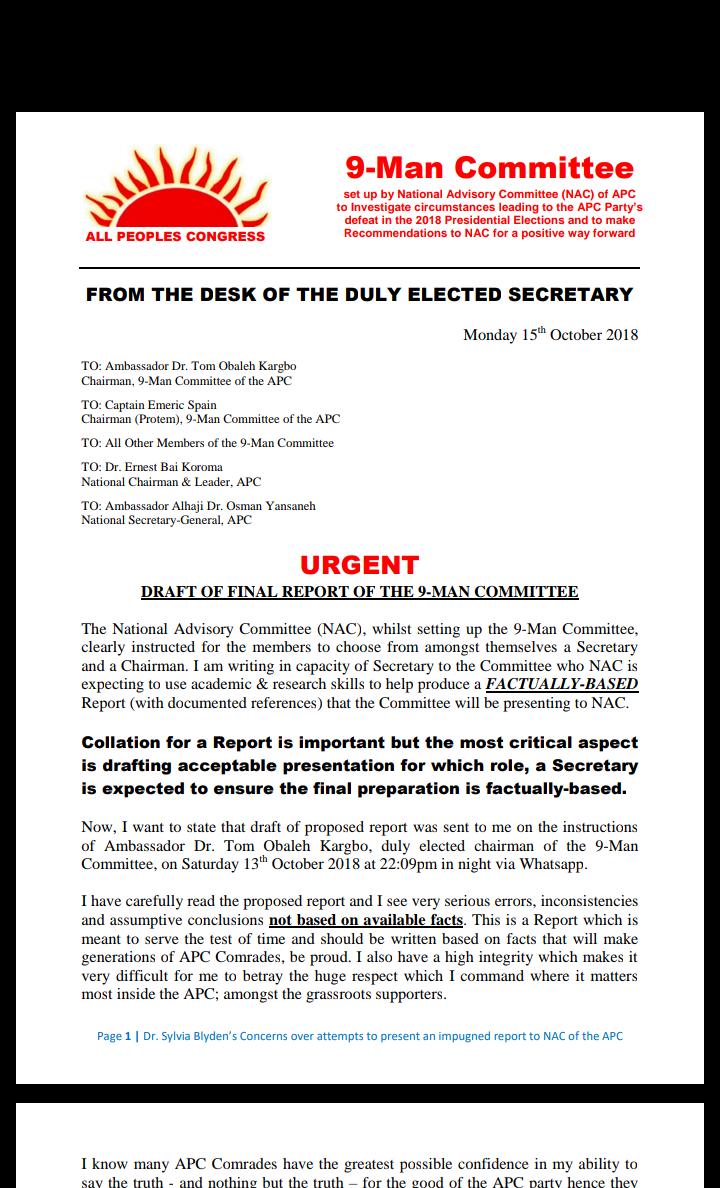 ALL PEOPLES CONGRESS

9-Man Committee

set up by National Advisory Committee (NAC) of APC to Investigate circumstances leading to the APC Party's defeat in the 2018 Presidential Elections and to make Recommendations to NAC for a positive way forward

FROM THE DESK OF THE DULY ELECTED SECRETARY

Monday 15$^{th}$ October 2018

TO: Ambassador Dr. Tom Obaleh Kargbo
Chairman, 9-Man Committee of the APC

TO: Captain Emeric Spain
Chairman (Protem), 9-Man Committee of the APC

TO: All Other Members of the 9-Man Committee

TO: Dr. Ernest Bai Koroma
National Chairman & Leader, APC

TO: Ambassador Alhaji Dr. Osman Yansaneh
National Secretary-General, APC

URGENT

DRAFT OF FINAL REPORT OF THE 9-MAN COMMITTEE

The National Advisory Committee (NAC), whilst setting up the 9-Man Committee, clearly instructed for the members to choose from amongst themselves a Secretary and a Chairman. I am writing in capacity of Secretary to the Committee who NAC is expecting to use academic & research skills to help produce a FACTUALLY-BASED Report (with documented references) that the Committee will be presenting to NAC.

Collation for a Report is important but the most critical aspect is drafting acceptable presentation for which role, a Secretary is expected to ensure the final preparation is factually-based.

Now, I want to state that draft of proposed report was sent to me on the instructions of Ambassador Dr. Tom Obaleh Kargbo, duly elected chairman of the 9-Man Committee, on Saturday 13$^{th}$ October 2018 at 22:09pm in night via Whatsapp.

I have carefully read the proposed report and I see very serious errors, inconsistencies and assumptive conclusions not based on available facts. This is a Report which is meant to serve the test of time and should be written based on facts that will make generations of APC Comrades, be proud. I also have a high integrity which makes it very difficult for me to betray the huge respect which I command where it matters most inside the APC; amongst the grassroots supporters.

Page 1 | Dr. Sylvia Blyden's Concerns over attempts to present an impugned report to NAC of the APC

I know many APC Comrades have the greatest possible confidence in my ability to say the truth - and nothing but the truth – for the good of the APC party hence they